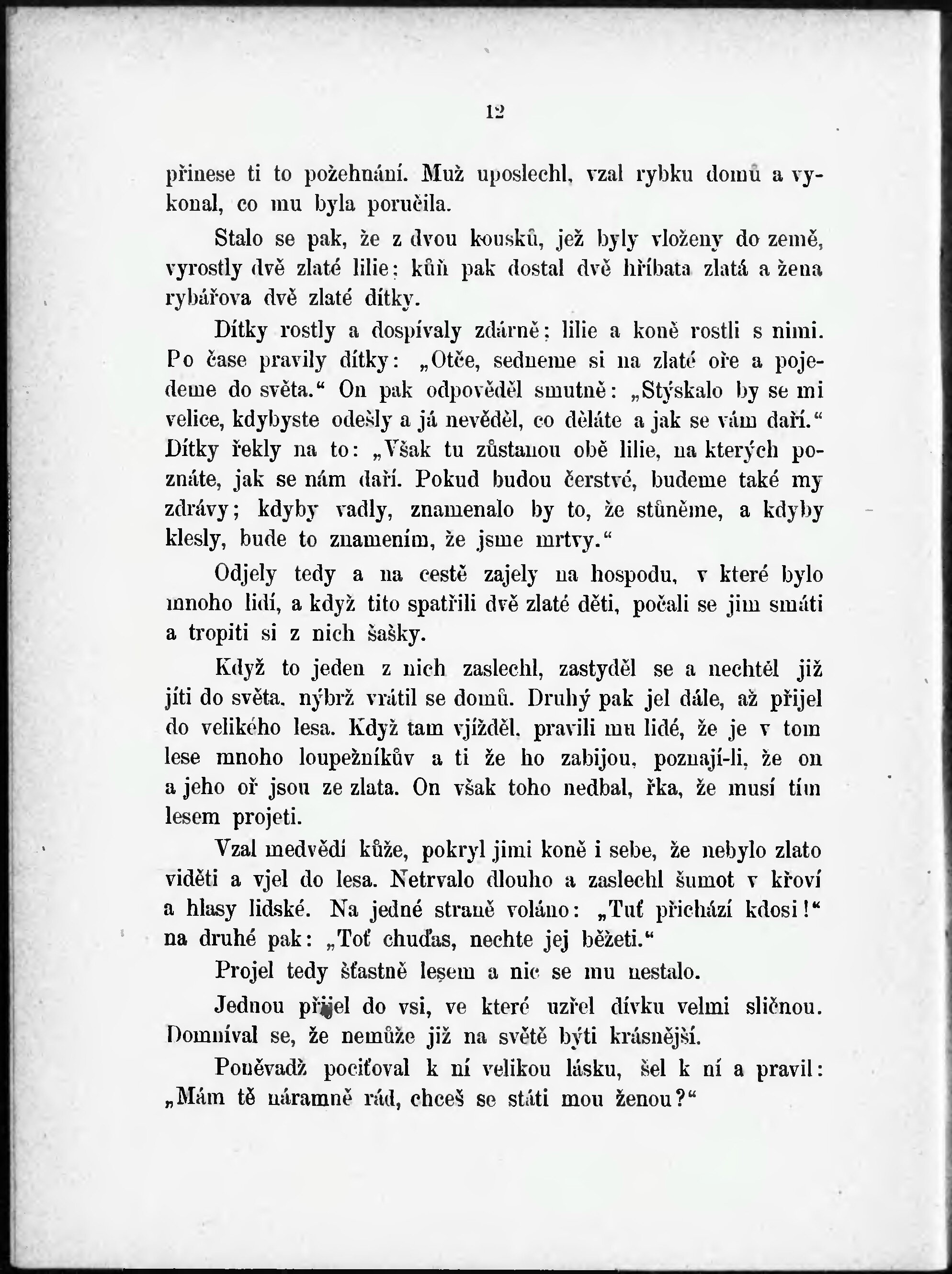 12

přinese ti to požehnání. Muž uposlechl, vzal rybku domů a vykonal, co mu byla poručila.

Stalo se pak, že z dvou kousků, jež byly vloženy do země, vyrostly dvě zlaté lilie; kůň pak dostal dvě hříbata zlatá a žena rybářova dvě zlaté dítky.

Dítky rostly a dospívaly zdárně; lilie a koně rostli s nimi. Po čase pravily dítky: „Otče, sedneme si na zlaté oře a pojedeme do světa.“ On pak odpověděl smutně: „Stýskalo by se mi velice, kdybyste odešly a já nevěděl, co děláte a jak se vám daří.“ Dítky řekly na to: „Však tu zůstanou obě lilie, na kterých poznáte, jak se nám daří. Pokud budou čerstvé, budeme také my zdrávy; kdyby vadly, znamenalo by to, že stůněme, a kdyby klesly, bude to znamením, že jsme mrtvy.“

Odjely tedy a na cestě zajely na hospodu, v které bylo mnoho lidí, a když tito spatřili dvě zlaté děti, počali se jim smáti a tropiti si z nich šašky.

Když to jeden z nich zaslechl, zastyděl se a nechtěl již jíti do světa, nýbrž vrátil se domů. Druhý pak jel dále, až přijel do velikého lesa. Když tam vjížděl, pravili mu lidé, že je v tom lese mnoho loupežníkův a ti že ho zabijou, poznají-li, že on a jeho oř jsou ze zlata. On však toho nedbal, řka, že musí tím lesem projeti.

Vzal medvědí kůže, pokryl jimi koně i sebe, že nebylo zlato viděti a vjel do lesa. Netrvalo dlouho a zaslechl šumot v křoví a hlasy lidské. Na jedné straně voláno: „Tuť přichází kdosi!“ na druhé pak: „Toť chuďas, nechte jej běžeti.“

Projel tedy šťastně lesem a nic se mu nestalo.

Jednou přijel do vsi, ve které uzřel dívku velmi sličnou. Domníval se, že nemůže již na světě býti krásnější.

Poněvadž pociťoval k ní velikou lásku, šel k ní a pravil: „Mám tě náramně rád, chceš se státi mou ženou?“